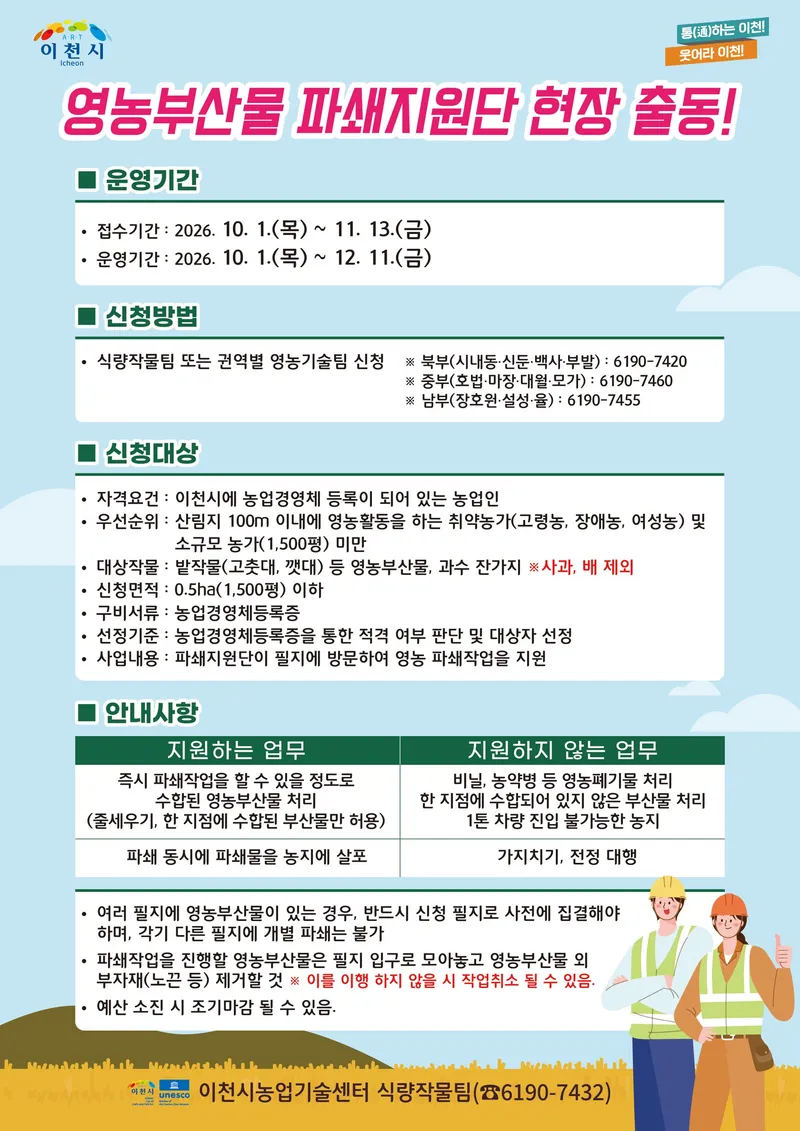 ART
이천시
Icheon

통(通)하는 이천!
웃어라 이천!

영농부산물 파쇄지원단 현장 출동!

■ 운영기간

• 접수기간 : 2026. 10. 1.(목) ~ 11. 13.(금)
• 운영기간 : 2026. 10. 1.(목) ~ 12. 11.(금)

■ 신청방법

• 식량작물팀 또는 권역별 영농기술팀 신청
※ 북부(시내동·신둔·백사·부발) : 6190-7420
※ 중부(호법·마장·대월·모가) : 6190-7460
※ 남부(장호원·설성·율) : 6190-7455

■ 신청대상

• 자격요건 : 이천시에 농업경영체 등록이 되어 있는 농업인
• 우선순위 : 산림지 100m 이내에 영농활동을 하는 취약농가(고령농, 장애농, 여성농) 및 소규모 농가(1,500평) 미만
• 대상작물 : 밭작물(고춧대, 깻대) 등 영농부산물, 과수 잔가지 ※사과, 배 제외
• 신청면적 : 0.5ha(1,500평) 이하
• 구비서류 : 농업경영체등록증
• 선정기준 : 농업경영체등록증을 통한 적격 여부 판단 및 대상자 선정
• 사업내용 : 파쇄지원단이 필지에 방문하여 영농 파쇄작업을 지원

■ 안내사항

| 지원하는 업무 | 지원하지 않는 업무 |
|---|---|
| 즉시 파쇄작업을 할 수 있을 정도로 수합된 영농부산물 처리 (줄세우기, 한 지점에 수합된 부산물만 허용) | 비닐, 농약병 등 영농폐기물 처리 한 지점에 수합되어 있지 않은 부산물 처리 1톤 차량 진입 불가능한 농지 |
| 파쇄 동시에 파쇄물을 농지에 살포 | 가지치기, 전정 대행 |

• 여러 필지에 영농부산물이 있는 경우, 반드시 신청 필지로 사전에 집결해야 하며, 각기 다른 필지에 개별 파쇄는 불가
• 파쇄작업을 진행할 영농부산물은 필지 입구로 모아놓고 영농부산물 외 부자재(노끈 등) 제거할 것 ※ 이를 이행 하지 않을 시 작업취소 될 수 있음.
• 예산 소진 시 조기마감 될 수 있음.

이천시 unesco
이천시농업기술센터 식량작물팀(☎6190-7432)